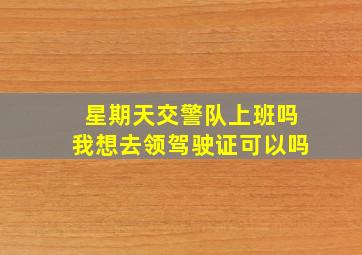 星期天交警队上班吗
我想去领驾驶证可以吗